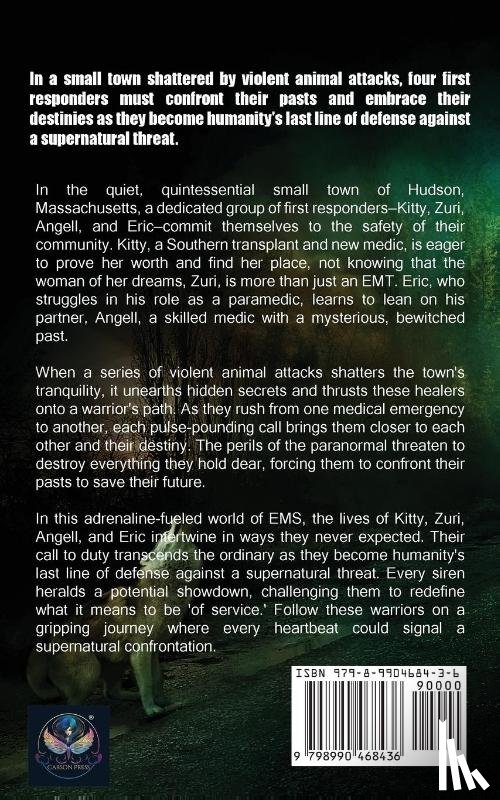 In a small town shattered by violent animal attacks, four first responders must confront their pasts and embrace their destinies as they become humanity's last line of defense against a supernatural threat.

In the quiet, quintessential small town of Hudson, Massachusetts, a dedicated group of first responders–Kitty, Zuri, Angell, and Eric–commit themselves to the safety of their community. Kitty, a Southern transplant and new medic, is eager to prove her worth and find her place, not knowing that the woman of her dreams, Zuri, is more than just an EMT. Eric, who struggles in his role as a paramedic, learns to lean on his partner, Angell, a skilled medic with a mysterious, bewitched past.

When a series of violent animal attacks shatters the town's tranquility, it unearths hidden secrets and thrusts these healers onto a warrior's path. As they rush from one medical emergency to another, each pulse-pounding call brings them closer to each other and their destiny. The perils of the paranormal threaten to destroy everything they hold dear, forcing them to confront their pasts to save their future.

In this adrenaline-fueled world of EMS, the lives of Kitty, Zuri, Angell, and Eric intertwine in ways they never expected. Their call to duty transcends the ordinary as they become humanity's last line of defense against a supernatural threat. Every siren heralds a potential showdown, challenging them to redefine what it means to be 'of service.' Follow these warriors on a gripping journey where every heartbeat could signal a supernatural confrontation.

ISBN 979-8-9904684-3-6

90000

9 798990 468436

CARSON PRESS